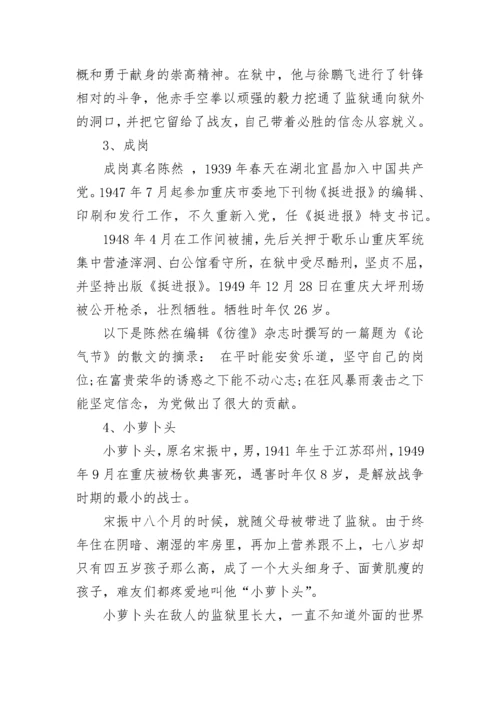 概和勇于献身的崇高精神。在狱中，他与徐鹏飞进行了针锋相对的斗争，他赤手空拳以顽强的毅力挖通了监狱通向狱外的洞口，并把它留给了战友，自己带着必胜的信念从容就义。

3、成岗

成岗真名陈然 ，1939 年春天在湖北宜昌加入中国共产党。1947 年 7 月起参加重庆市委地下刊物《挺进报》的编辑、印刷和发行工作，不久重新入党，任《挺进报》特支书记。

1948 年 4 月在工作间被捕，先后关押于歌乐山重庆军统集中营渣滓洞、白公馆看守所，在狱中受尽酷刑，坚贞不屈，并坚持出版《挺进报》。1949 年 12 月 28 日在重庆大坪刑场被公开枪杀，壮烈牺牲。牺牲时年仅 26 岁。

以下是陈然在编辑《彷徨》杂志时撰写的一篇题为《论气节》的散文的摘录： 在平时能安贫乐道，坚守自己的岗位;在富贵荣华的诱惑之下能不动心志;在狂风暴雨袭击之下能坚定信念，为党做出了很大的贡献。

4、小萝卜头

小萝卜头，原名宋振中，男，1941 年生于江苏邳州，1949 年 9 月在重庆被杨钦典害死，遇害时年仅 8 岁，是解放战争时期的最小的战士。

宋振中八个月的时候，就随父母被带进了监狱。由于终年住在阴暗、潮湿的牢房里，再加上营养跟不上，七八岁却只有四五岁孩子那么高，成了一个大头细身子、面黄肌瘦的孩子，难友们都疼爱地叫他“小萝卜头”。

小萝卜头在敌人的监狱里长大，一直不知道外面的世界